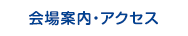 会場案内･アクセス